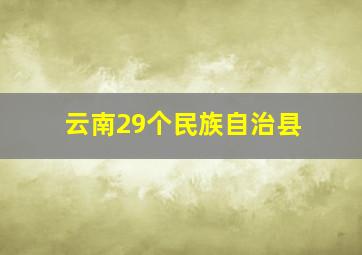 云南29个民族自治县